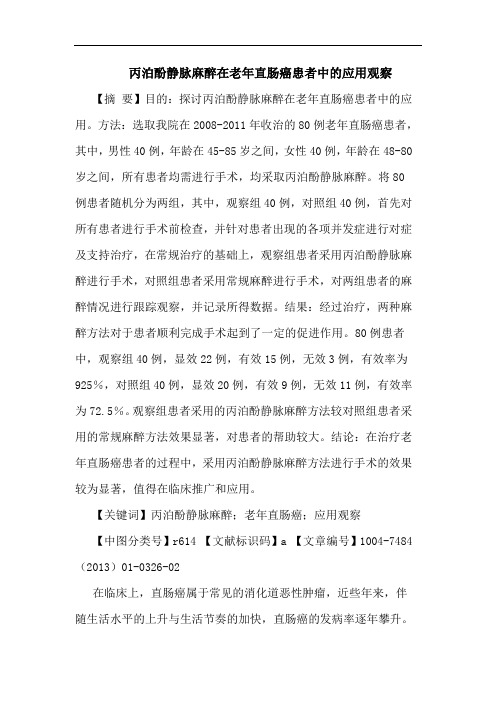 丙泊酚静脉麻醉在老年直肠癌患者中的应用观察

【摘 要】目的：探讨丙泊酚静脉麻醉在老年直肠癌患者中的应用。方法：选取我院在 2008-2011 年收治的 80 例老年直肠癌患者，其中，男性 40 例，年龄在 45-85 岁之间，女性 40 例，年龄在 48-80 岁之间，所有患者均需进行手术，均采取丙泊酚静脉麻醉。将 80 例患者随机分为两组，其中，观察组 40 例，对照组 40 例，首先对所有患者进行手术前检查，并针对患者出现的各项并发症进行对症及支持治疗，在常规治疗的基础上，观察组患者采用丙泊酚静脉麻醉进行手术，对照组患者采用常规麻醉进行手术，对两组患者的麻醉情况进行跟踪观察，并记录所得数据。结果：经过治疗，两种麻醉方法对于患者顺利完成手术起到了一定的促进作用。80 例患者中，观察组 40 例，显效 22 例，有效 15 例，无效 3 例，有效率为 925%，对照组 40 例，显效 20 例，有效 9 例，无效 11 例，有效率为 72.5%。观察组患者采用的丙泊酚静脉麻醉方法较对照组患者采用的常规麻醉方法效果显著，对患者的帮助较大。结论：在治疗老年直肠癌患者的过程中，采用丙泊酚静脉麻醉方法进行手术的效果较为显著，值得在临床推广和应用。

【关键词】丙泊酚静脉麻醉；老年直肠癌；应用观察

【中图分类号】r614 【文献标识码】a 【文章编号】1004-7484（2013）01-0326-02

在临床上，直肠癌属于常见的消化道恶性肿瘤，近些年来，伴随生活水平的上升与生活节奏的加快，直肠癌的发病率逐年攀升。